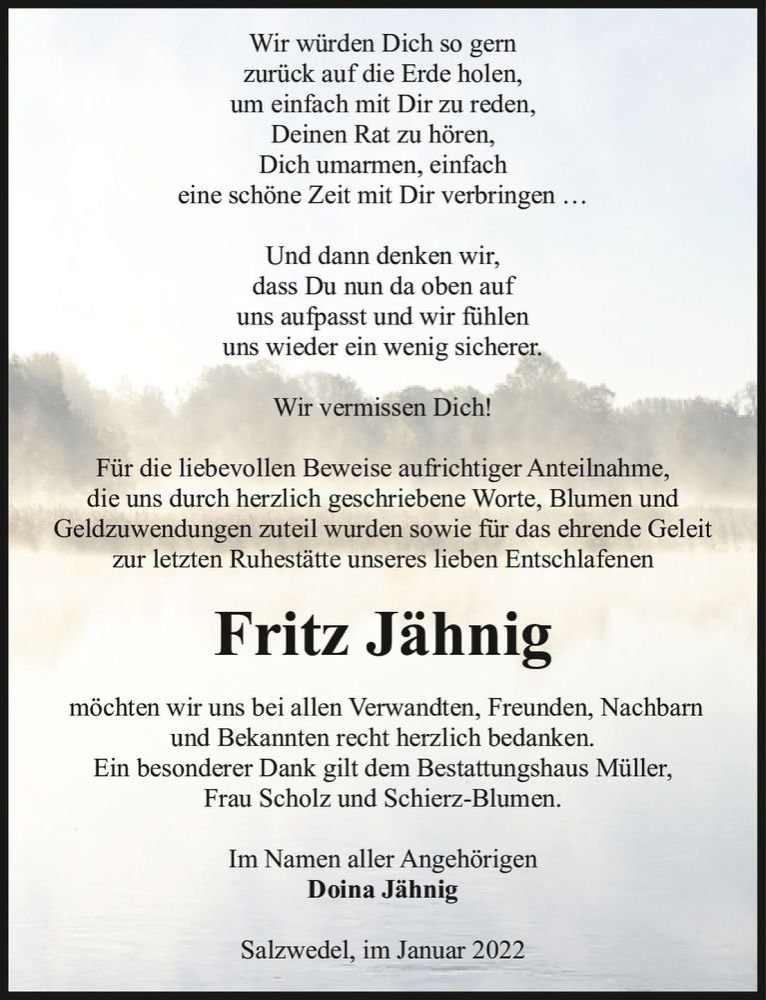 Wir würden Dich so gern
zurück auf die Erde holen,
um einfach mit Dir zu reden,
Deinen Rat zu hören,
Dich umarmen, einfach
eine schöne Zeit mit Dir verbringen …

Und dann denken wir,
dass Du nun da oben auf
uns aufpasst und wir fühlen
uns wieder ein wenig sicherer.

Wir vermissen Dich!

Für die liebevollen Beweise aufrichtiger Anteilnahme, die uns durch herzlich geschriebene Worte, Blumen und Geldzuwendungen zuteil wurden sowie für das ehrende Geleit zur letzten Ruhestätte unseres lieben Entschlafenen

Fritz Jähnig

möchten wir uns bei allen Verwandten, Freunden, Nachbarn und Bekannten recht herzlich bedanken.
Ein besonderer Dank gilt dem Bestattungshaus Müller, Frau Scholz und Schierz-Blumen.

Im Namen aller Angehörigen
Doina Jähnig

Salzwedel, im Januar 2022